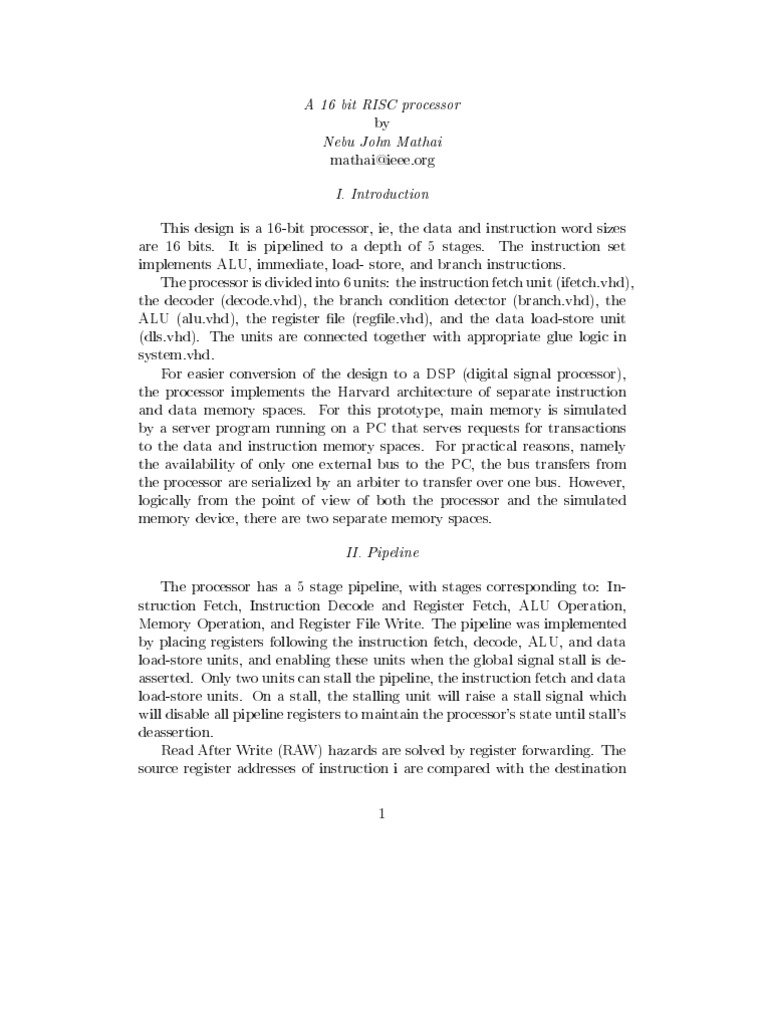 A 16 bit RISC processor
by
Nebu John Mathai
mathai@ieee.org

I. Introduction

This design is a 16-bit processor, ie, the data and instruction word sizes are 16 bits. It is pipelined to a depth of 5 stages. The instruction set implements ALU, immediate, load- store, and branch instructions.

The processor is divided into 6 units: the instruction fetch unit (ifetch.vhd), the decoder (decode.vhd), the branch condition detector (branch.vhd), the ALU (alu.vhd), the register file (regfile.vhd), and the data load-store unit (dls.vhd). The units are connected together with appropriate glue logic in system.vhd.

For easier conversion of the design to a DSP (digital signal processor), the processor implements the Harvard architecture of separate instruction and data memory spaces. For this prototype, main memory is simulated by a server program running on a PC that serves requests for transactions to the data and instruction memory spaces. For practical reasons, namely the availability of only one external bus to the PC, the bus transfers from the processor are serialized by an arbiter to transfer over one bus. However, logically from the point of view of both the processor and the simulated memory device, there are two separate memory spaces.

II. Pipeline

The processor has a 5 stage pipeline, with stages corresponding to: Instruction Fetch, Instruction Decode and Register Fetch, ALU Operation, Memory Operation, and Register File Write. The pipeline was implemented by placing registers following the instruction fetch, decode, ALU, and data load-store units, and enabling these units when the global signal stall is deasserted. Only two units can stall the pipeline, the instruction fetch and data load-store units. On a stall, the stalling unit will raise a stall signal which will disable all pipeline registers to maintain the processor's state until stall's deassertion.

Read After Write (RAW) hazards are solved by register forwarding. The source register addresses of instruction i are compared with the destination

1